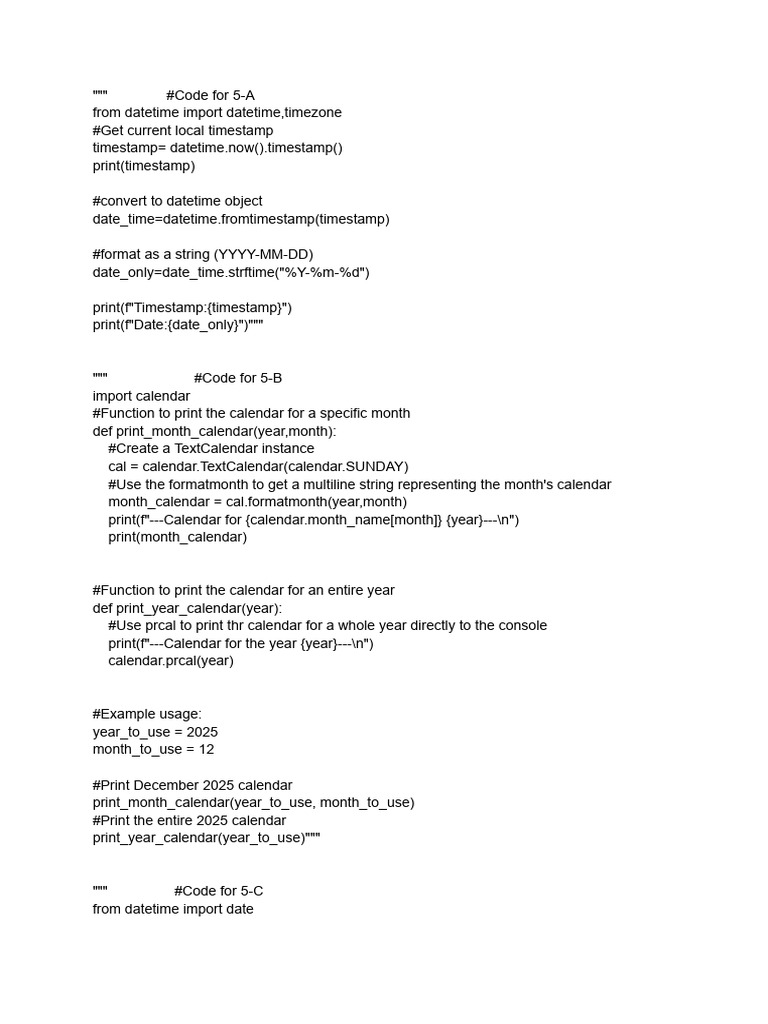 """          #Code for 5-A
from datetime import datetime,timezone
#Get current local timestamp
timestamp= datetime.now().timestamp()
print(timestamp)

#convert to datetime object
date_time=datetime.fromtimestamp(timestamp)

#format as a string (YYYY-MM-DD)
date_only=date_time.strftime("%Y-%m-%d")

print(f"Timestamp:{timestamp}")
print(f"Date:{date_only}")"""

"""          #Code for 5-B
import calendar
#Function to print the calendar for a specific month
def print_month_calendar(year,month):
    #Create a TextCalendar instance
    cal = calendar.TextCalendar(calendar.SUNDAY)
    #Use the formatmonth to get a multiline string representing the month's calendar
    month_calendar = cal.formatmonth(year,month)
    print(f"---Calendar for {calendar.month_name[month]} {year}---\n")
    print(month_calendar)

#Function to print the calendar for an entire year
def print_year_calendar(year):
    #Use prcal to print thr calendar for a whole year directly to the console
    print(f"---Calendar for the year {year}---\n")
    calendar.prcal(year)

#Example usage:
year_to_use = 2025
month_to_use = 12

#Print December 2025 calendar
print_month_calendar(year_to_use, month_to_use)
#Print the entire 2025 calendar
print_year_calendar(year_to_use)"""

"""          #Code for 5-C
from datetime import date